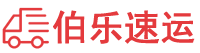 伯乐速运